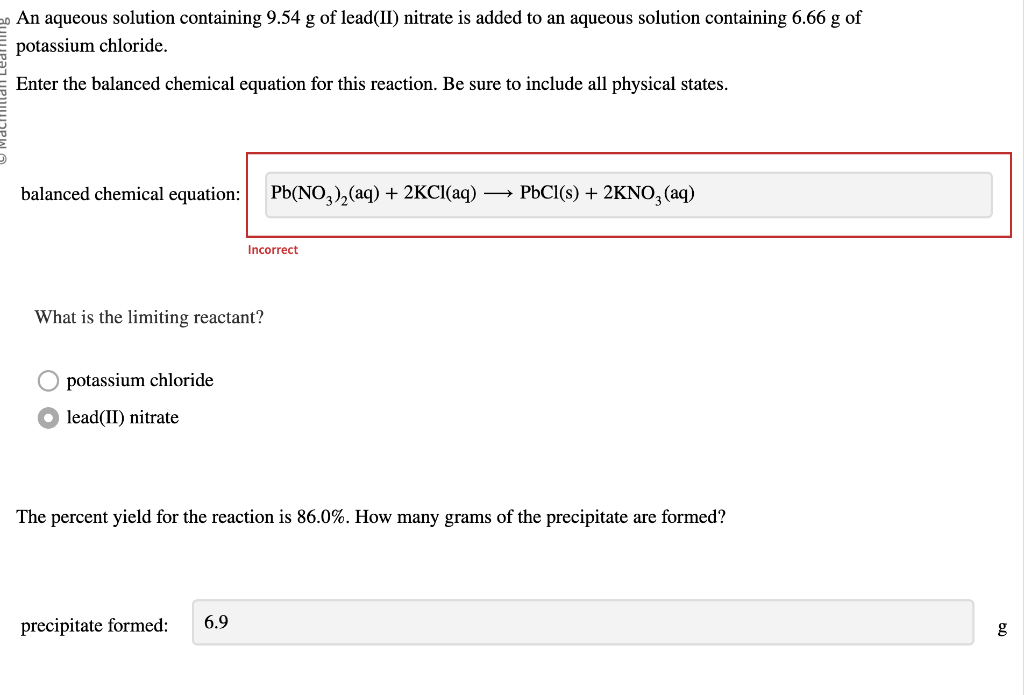 © Macmillan Learning

An aqueous solution containing 9.54 g of lead(II) nitrate is added to an aqueous solution containing 6.66 g of potassium chloride.

Enter the balanced chemical equation for this reaction. Be sure to include all physical states.

balanced chemical equation: $Pb(NO_3)_2(aq) + 2KCl(aq) \longrightarrow PbCl(s) + 2KNO_3(aq)$

Incorrect

What is the limiting reactant?

potassium chloride

lead(II) nitrate

The percent yield for the reaction is 86.0%. How many grams of the precipitate are formed?

precipitate formed: 6.9 g